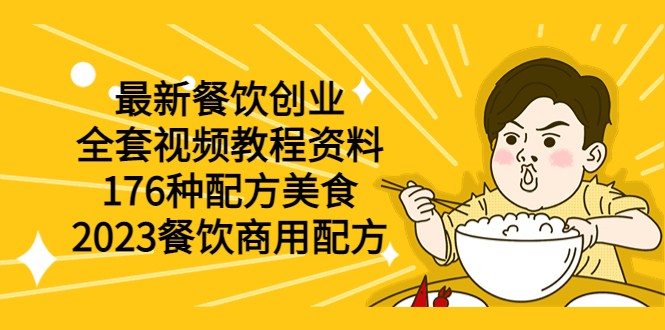 最新餐饮创业
全套视频教程资料
176种配方美食
2023餐饮商用配方